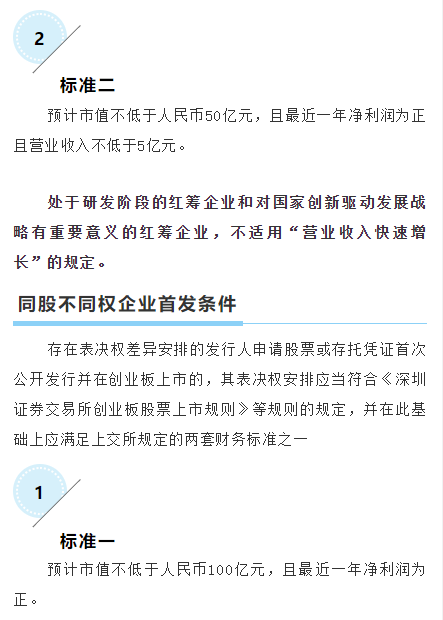 2

标准二

预计市值不低于人民币50亿元，且最近一年净利润为正且营业收入不低于5亿元。

处于研发阶段的红筹企业和对国家创新驱动发展战略有重要意义的红筹企业，不适用“营业收入快速增长”的规定。

同股不同权企业首发条件

存在表决权差异安排的发行人申请股票或存托凭证首次公开发行并在创业板上市的，其表决权安排应当符合《深圳证券交易所创业板股票上市规则》等规则的规定，并在此基础上应满足上交所规定的两套财务标准之一

1

标准一

预计市值不低于人民币100亿元，且最近一年净利润为正。